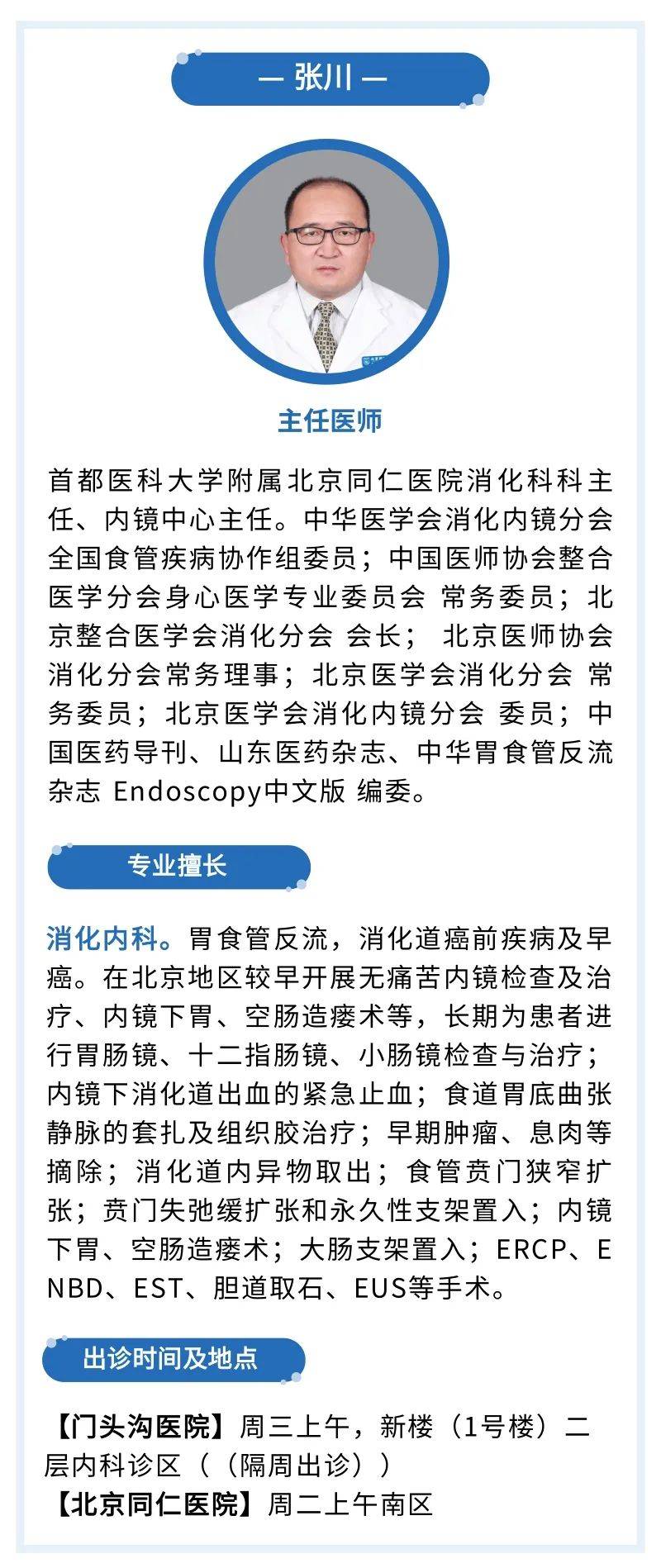 — 张川 —

主任医师

首都医科大学附属北京同仁医院消化科科主任、内镜中心主任。中华医学会消化内镜分会全国食管疾病协作组委员；中国医师协会整合医学分会身心医学专业委员会 常务委员；北京整合医学会消化分会 会长； 北京医师协会消化分会常务理事；北京医学会消化分会 常务委员；北京医学会消化内镜分会 委员；中国医药导刊、山东医药杂志、中华胃食管反流杂志 Endoscopy中文版 编委。

专业擅长

消化内科。胃食管反流，消化道癌前疾病及早癌。在北京地区较早开展无痛苦内镜检查及治疗、内镜下胃、空肠造瘘术等，长期为患者进行胃肠镜、十二指肠镜、小肠镜检查与治疗；内镜下消化道出血的紧急止血；食道胃底曲张静脉的套扎及组织胶治疗；早期肿瘤、息肉等摘除；消化道内异物取出；食管贲门狭窄扩张；贲门失弛缓扩张和永久性支架置入；内镜下胃、空肠造瘘术；大肠支架置入；ERCP、ENBD、EST、胆道取石、EUS等手术。

出诊时间及地点

【门头沟医院】周三上午，新楼（1号楼）二层内科诊区（（隔周出诊））
【北京同仁医院】周二上午南区